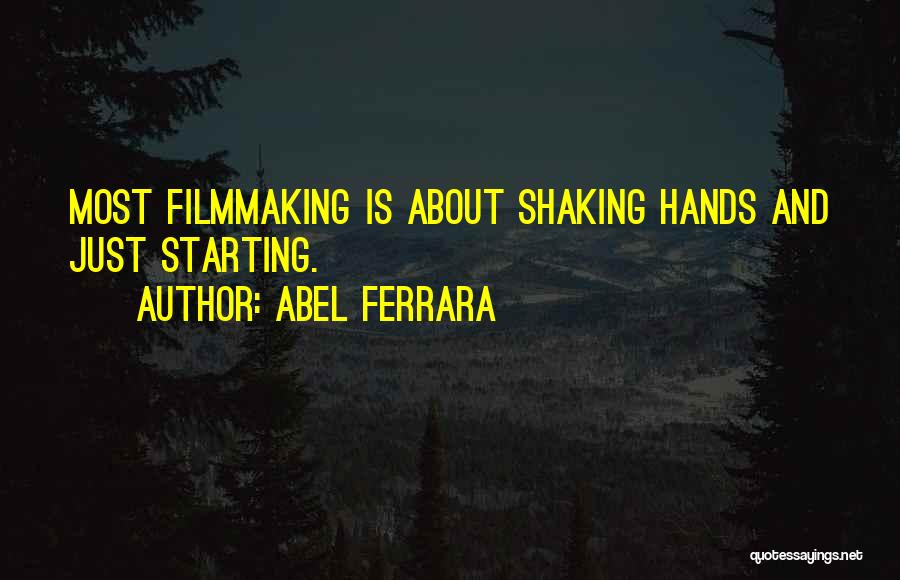 MOST FILMMAKING IS ABOUT SHAKING HANDS AND JUST STARTING.

AUTHOR: ABEL FERRARA

quotessayings.net